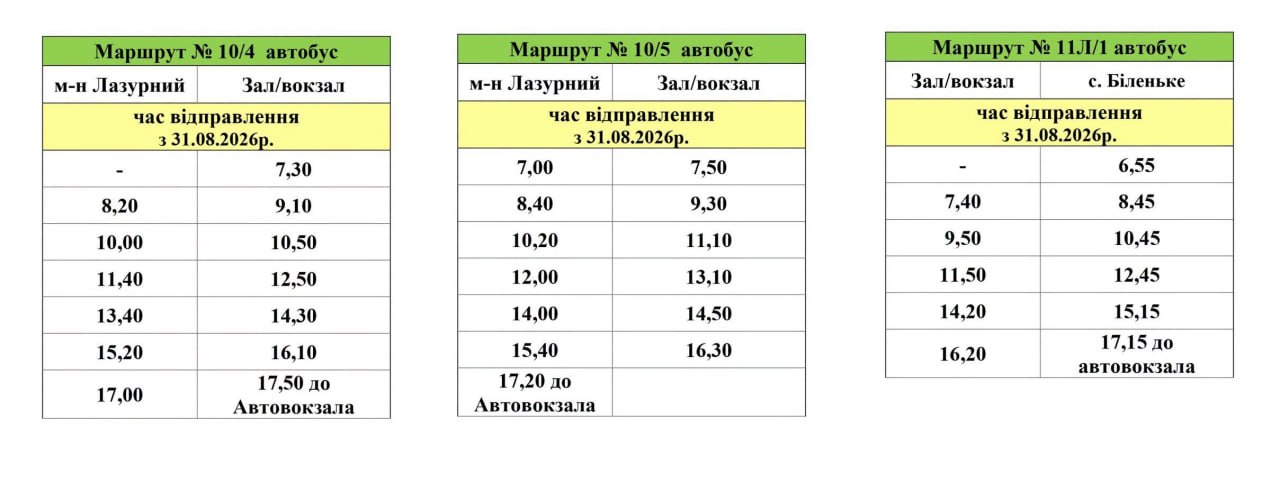 | Маршрут № 10/4 автобус | |
|---|---|
| м-н Лазурний | Зал/вокзал |
| час відправлення з 31.08.2026р. | |
| - | 7,30 |
| 8,20 | 9,10 |
| 10,00 | 10,50 |
| 11,40 | 12,50 |
| 13,40 | 14,30 |
| 15,20 | 16,10 |
| 17,00 | 17,50 до Автовокзала |

| Маршрут № 10/5 автобус | |
|---|---|
| м-н Лазурний | Зал/вокзал |
| час відправлення з 31.08.2026р. | |
| 7,00 | 7,50 |
| 8,40 | 9,30 |
| 10,20 | 11,10 |
| 12,00 | 13,10 |
| 14,00 | 14,50 |
| 15,40 | 16,30 |
| 17,20 до Автовокзала | |

| Маршрут № 11Л/1 автобус | |
|---|---|
| Зал/вокзал | с. Біленьке |
| час відправлення з 31.08.2026р. | |
| - | 6,55 |
| 7,40 | 8,45 |
| 9,50 | 10,45 |
| 11,50 | 12,45 |
| 14,20 | 15,15 |
| 16,20 | 17,15 до автовокзала |